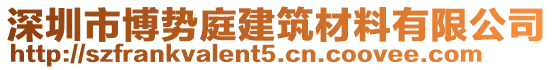 深圳市博势庭建筑材料有限公司
http://szfrankvalent5.cn.coovee.com